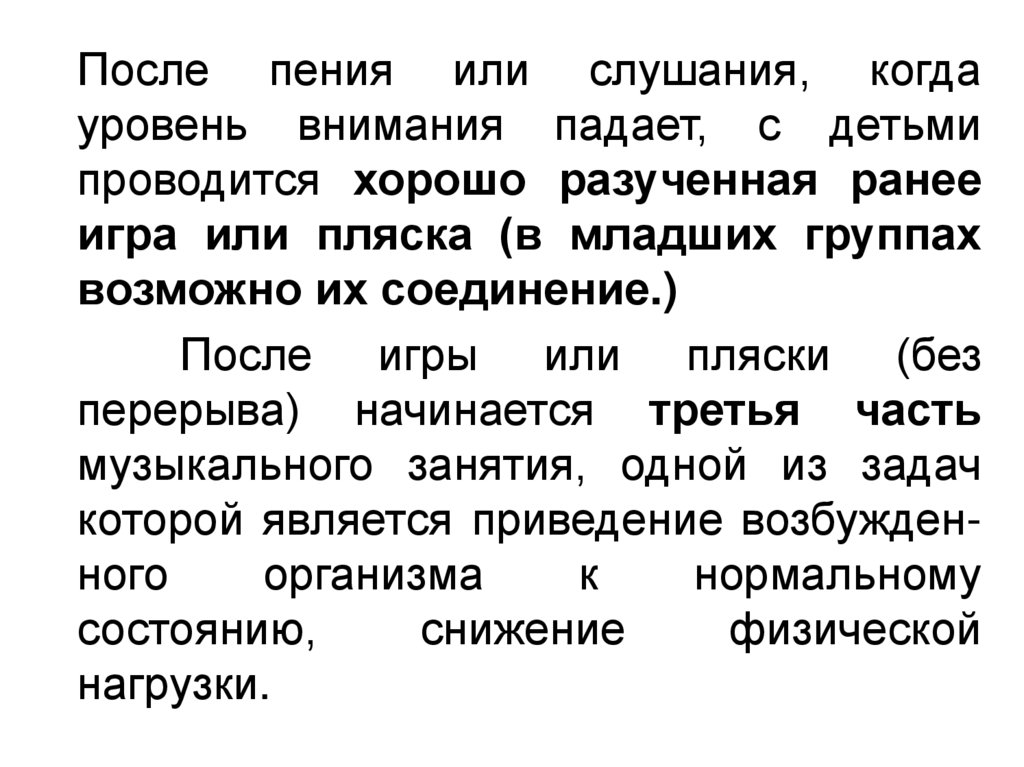 После пения или слушания, когда уровень внимания падает, с детьми проводится хорошо разученная ранее игра или пляска (в младших группах возможно их соединение.)

После игры или пляски (без перерыва) начинается третья часть музыкального занятия, одной из задач которой является приведение возбужденного организма к нормальному состоянию, снижение физической нагрузки.